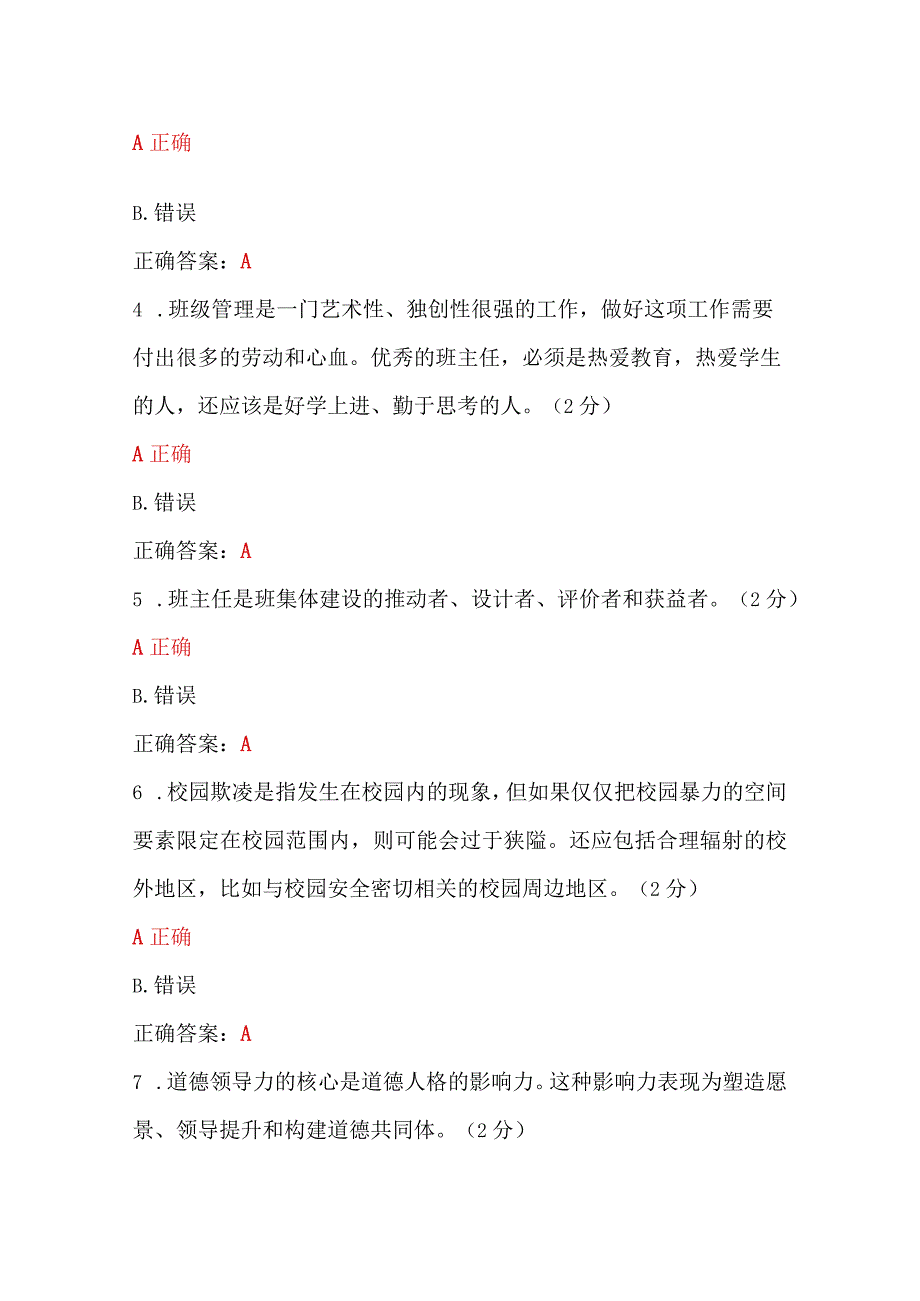 A 正确

B. 错误

正确答案：A

4 . 班级管理是一门艺术性、独创性很强的工作，做好这项工作需要付出很多的劳动和心血。优秀的班主任，必须是热爱教育，热爱学生的人，还应该是好学上进、勤于思考的人。（2 分）

A 正确

B. 错误

正确答案：A

5 . 班主任是班集体建设的推动者、设计者、评价者和获益者。（2 分）

A 正确

B. 错误

正确答案：A

6 . 校园欺凌是指发生在校园内的现象，但如果仅仅把校园暴力的空间要素限定在校园范围内，则可能会过于狭隘。还应包括合理辐射的校外地区，比如与校园安全密切相关的校园周边地区。（2 分）

A 正确

B. 错误

正确答案：A

7 . 道德领导力的核心是道德人格的影响力。这种影响力表现为塑造愿景、领导提升和构建道德共同体。（2 分）